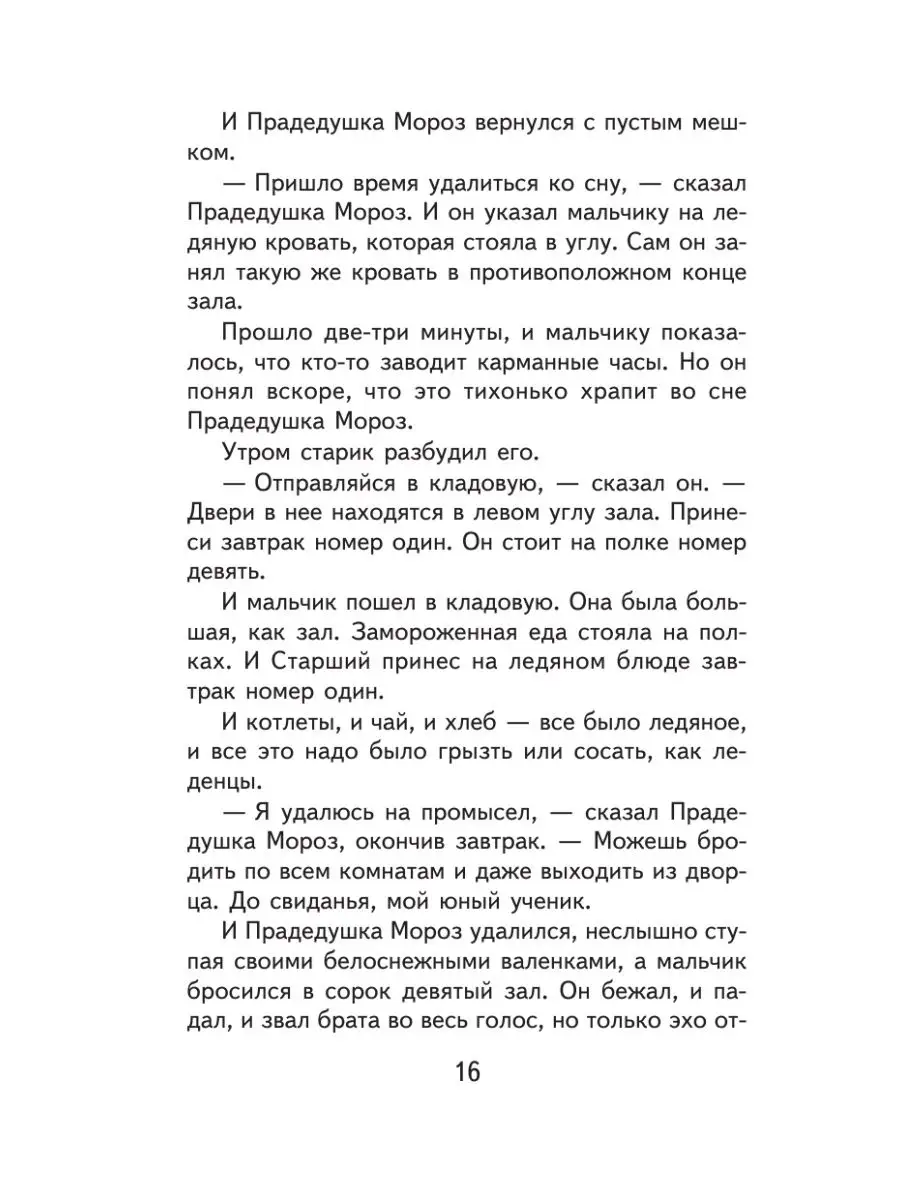 И Прадедушка Мороз вернулся с пустым мешком.

— Пришло время удалиться ко сну, — сказал Прадедушка Мороз. И он указал мальчику на ледяную кровать, которая стояла в углу. Сам он занял такую же кровать в противоположном конце зала.

Прошло две-три минуты, и мальчику показалось, что кто-то заводит карманные часы. Но он понял вскоре, что это тихонько храпит во сне Прадедушка Мороз.

Утром старик разбудил его.

— Отправляйся в кладовую, — сказал он. — Двери в нее находятся в левом углу зала. Принеси завтрак номер один. Он стоит на полке номер девять.

И мальчик пошел в кладовую. Она была большая, как зал. Замороженная еда стояла на полках. И Старший принес на ледяном блюде завтрак номер один.

И котлеты, и чай, и хлеб — все было ледяное, и все это надо было грызть или сосать, как леденцы.

— Я удалюсь на промысел, — сказал Прадедушка Мороз, окончив завтрак. — Можешь бродить по всем комнатам и даже выходить из дворца. До свиданья, мой юный ученик.

И Прадедушка Мороз удалился, неслышно ступая своими белоснежными валенками, а мальчик бросился в сорок девятый зал. Он бежал, и падал, и звал брата во весь голос, но только эхо от-

16